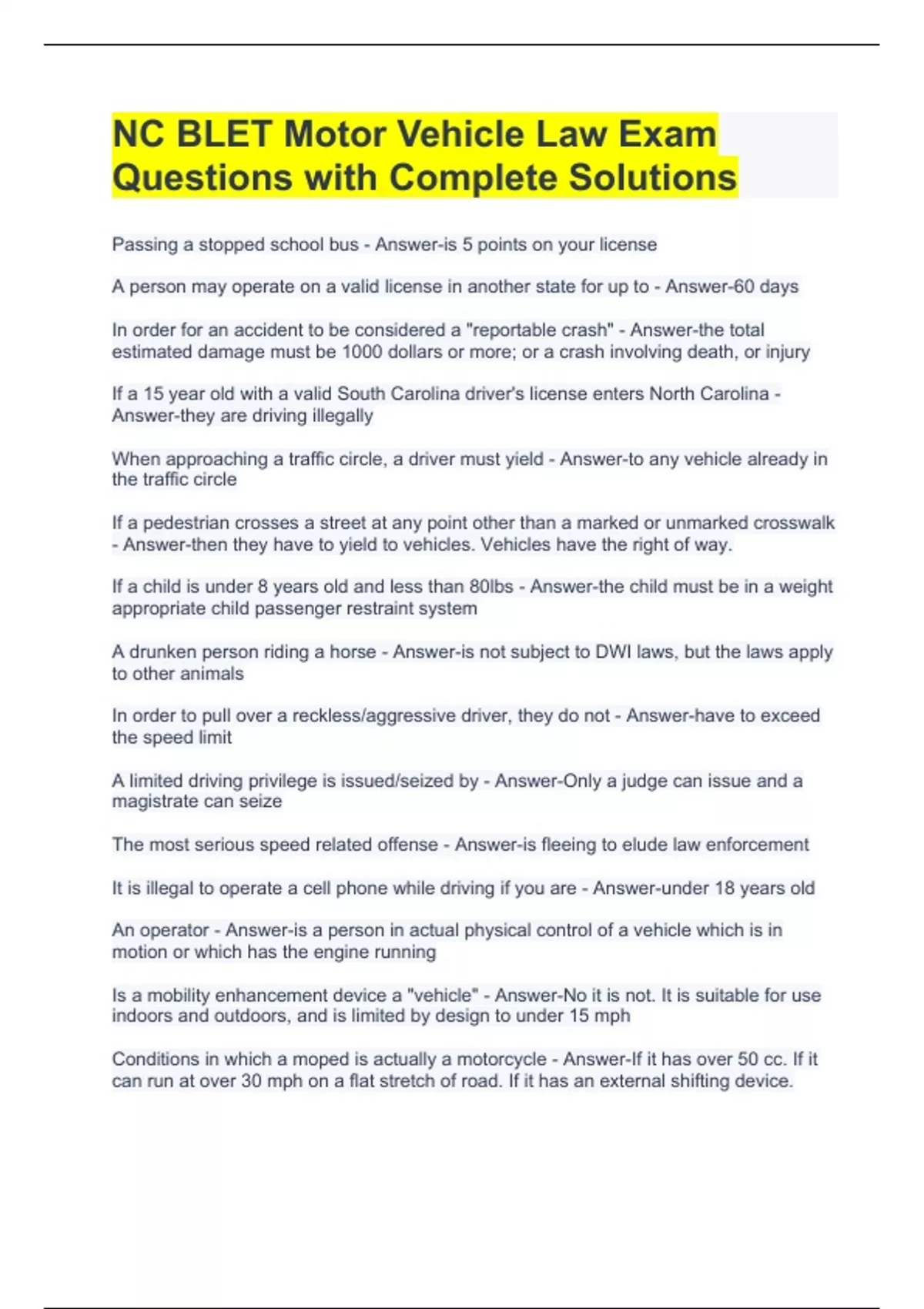 NC BLET Motor Vehicle Law Exam Questions with Complete Solutions

Passing a stopped school bus - Answer-is 5 points on your license

A person may operate on a valid license in another state for up to - Answer-60 days

In order for an accident to be considered a "reportable crash" - Answer-the total estimated damage must be 1000 dollars or more; or a crash involving death, or injury

If a 15 year old with a valid South Carolina driver's license enters North Carolina - Answer-they are driving illegally

When approaching a traffic circle, a driver must yield - Answer-to any vehicle already in the traffic circle

If a pedestrian crosses a street at any point other than a marked or unmarked crosswalk - Answer-then they have to yield to vehicles. Vehicles have the right of way.

If a child is under 8 years old and less than 80lbs - Answer-the child must be in a weight appropriate child passenger restraint system

A drunken person riding a horse - Answer-is not subject to DWI laws, but the laws apply to other animals

In order to pull over a reckless/aggressive driver, they do not - Answer-have to exceed the speed limit

A limited driving privilege is issued/seized by - Answer-Only a judge can issue and a magistrate can seize

The most serious speed related offense - Answer-is fleeing to elude law enforcement

It is illegal to operate a cell phone while driving if you are - Answer-under 18 years old

An operator - Answer-is a person in actual physical control of a vehicle which is in motion or which has the engine running

Is a mobility enhancement device a "vehicle" - Answer-No it is not. It is suitable for use indoors and outdoors, and is limited by design to under 15 mph

Conditions in which a moped is actually a motorcycle - Answer-If it has over 50 cc. If it can run at over 30 mph on a flat stretch of road. If it has an external shifting device.